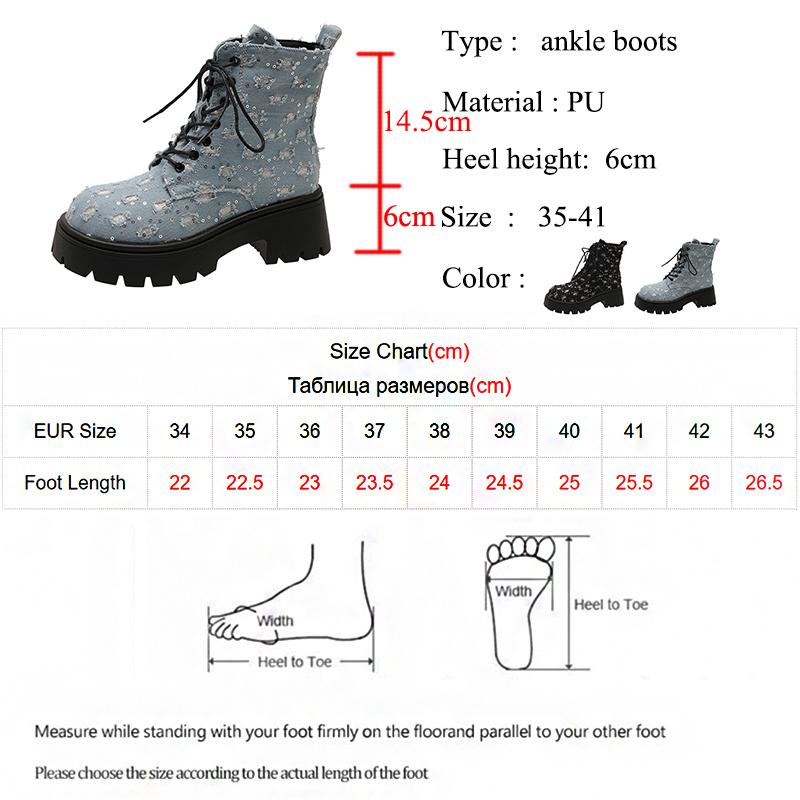 14.5cm

6cm

Type : ankle boots

Material : PU

Heel height: 6cm

Size : 35-41

Color :

Size Chart(cm)
Таблица размеров(cm)

| EUR Size | 34 | 35 | 36 | 37 | 38 | 39 | 40 | 41 | 42 | 43 |
|---|---|---|---|---|---|---|---|---|---|---|
| Foot Length | 22 | 22.5 | 23 | 23.5 | 24 | 24.5 | 25 | 25.5 | 26 | 26.5 |

Width

Heel to Toe

Width

Heel to Toe

Measure while standing with your foot firmly on the floorand parallel to your other foot

Please choose the size according to the actual length of the foot